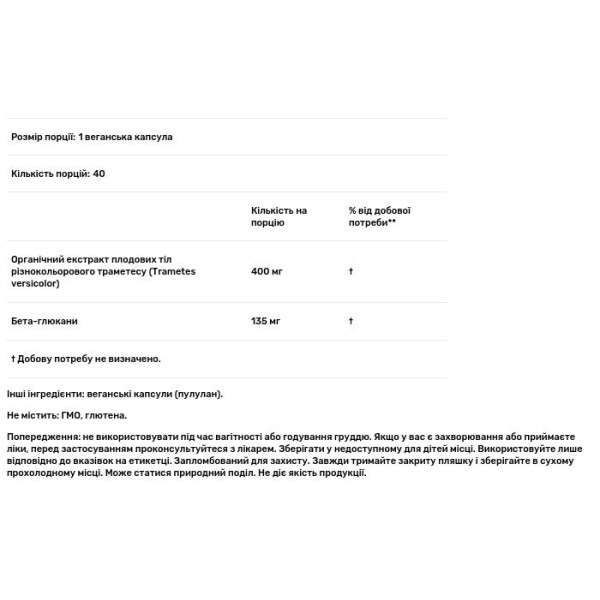 Розмір порції: 1 веганська капсула

Кількість порцій: 40

| | Кількість на порцію | % від добової потреби** |
|---|---|---|
| Органічний екстракт плодових тіл різнокольорового траметесу (Trametes versicolor) | 400 мг | † |
| Бета-глюкани | 135 мг | † |

† Добову потребу не визначено.

Інші інгредієнти: веганські капсули (пулулан).

Не містить: ГМО, глютена.

Попередження: не використовувати під час вагітності або годування груддю. Якщо у вас є захворювання або приймаєте ліки, перед застосуванням проконсультуйтеся з лікарем. Зберігати у недоступному для дітей місці. Використовуйте лише відповідно до вказівок на етикетці. Запломбований для захисту. Завжди тримайте закриту пляшку і зберігайте в сухому прохолодному місці. Може статися природний поділ. Не діє якість продукції.